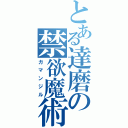 とある達磨の禁欲魔術
ガマンジル